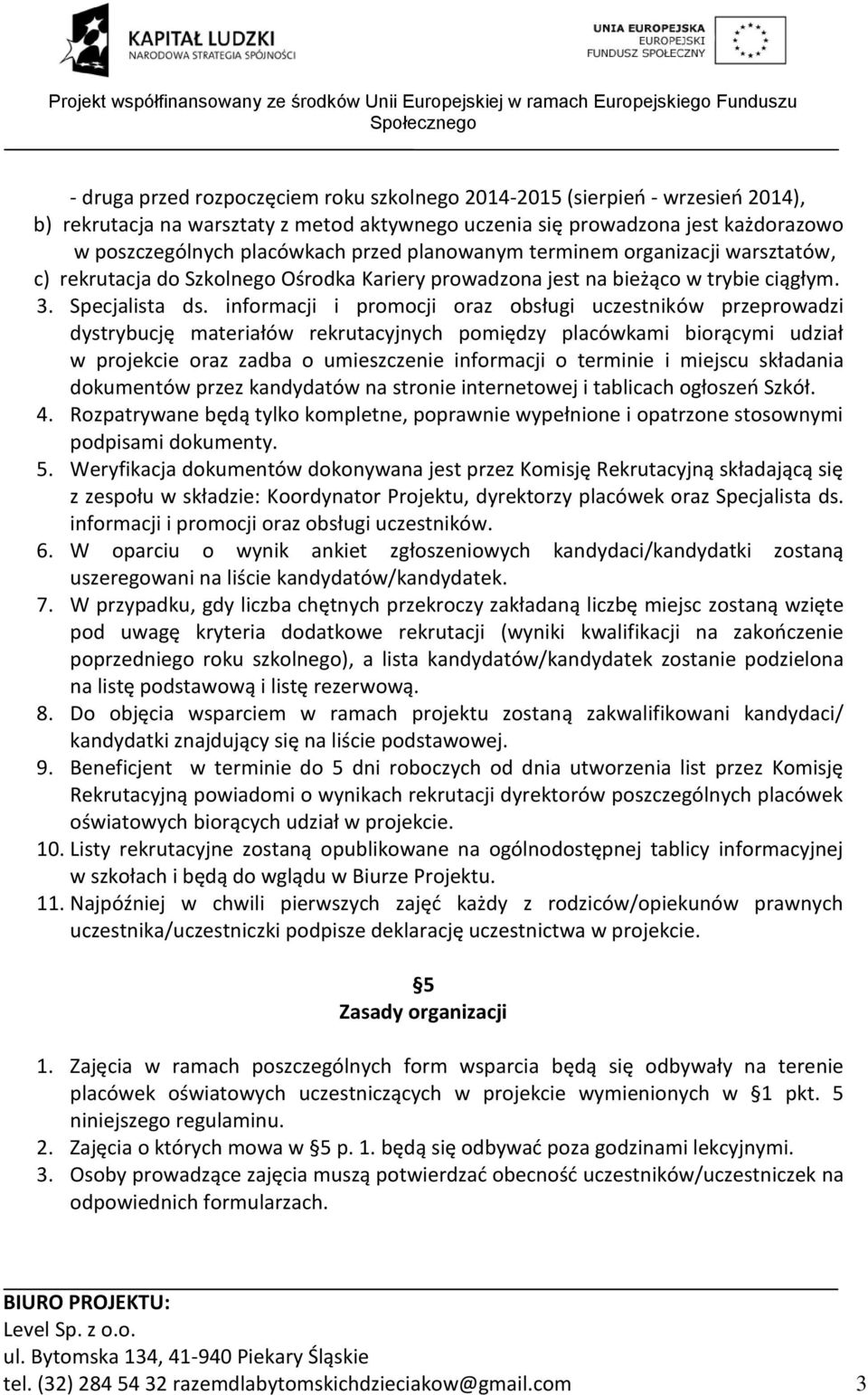 KAPITAŁ LUDZKI
NARODOWA STRATEGIA SPÓJNOŚCI

UNIA EUROPEJSKA
EUROPEJSKI
FUNDUSZ SPOŁECZNY

Projekt współfinansowany ze środków Unii Europejskiej w ramach Europejskiego Funduszu Społecznego

- druga przed rozpoczęciem roku szkolnego 2014-2015 (sierpień - wrzesień 2014),
b) rekrutacja na warsztaty z metod aktywnego uczenia się prowadzona jest każdorazowo w poszczególnych placówkach przed planowanym terminem organizacji warsztatów,
c) rekrutacja do Szkolnego Ośrodka Kariery prowadzona jest na bieżąco w trybie ciągłym.
3. Specjalista ds. informacji i promocji oraz obsługi uczestników przeprowadzi dystrybucję materiałów rekrutacyjnych pomiędzy placówkami biorącymi udział w projekcie oraz zadba o umieszczenie informacji o terminie i miejscu składania dokumentów przez kandydatów na stronie internetowej i tablicach ogłoszeń Szkół.
4. Rozpatrywane będą tylko kompletne, poprawnie wypełnione i opatrzone stosownymi podpisami dokumenty.
5. Weryfikacja dokumentów dokonywana jest przez Komisję Rekrutacyjną składającą się z zespołu w składzie: Koordynator Projektu, dyrektorzy placówek oraz Specjalista ds. informacji i promocji oraz obsługi uczestników.
6. W oparciu o wynik ankiet zgłoszeniowych kandydaci/kandydatki zostaną uszeregowani na liście kandydatów/kandydatek.
7. W przypadku, gdy liczba chętnych przekroczy zakładaną liczbę miejsc zostaną wzięte pod uwagę kryteria dodatkowe rekrutacji (wyniki kwalifikacji na zakończenie poprzedniego roku szkolnego), a lista kandydatów/kandydatek zostanie podzielona na listę podstawową i listę rezerwową.
8. Do objęcia wsparciem w ramach projektu zostaną zakwalifikowani kandydaci/ kandydatki znajdujący się na liście podstawowej.
9. Beneficjent w terminie do 5 dni roboczych od dnia utworzenia list przez Komisję Rekrutacyjną powiadomi o wynikach rekrutacji dyrektorów poszczególnych placówek oświatowych biorących udział w projekcie.
10. Listy rekrutacyjne zostaną opublikowane na ogólnodostępnej tablicy informacyjnej w szkołach i będą do wglądu w Biurze Projektu.
11. Najpóźniej w chwili pierwszych zajęć każdy z rodziców/opiekunów prawnych uczestnika/uczestniczki podpisze deklarację uczestnictwa w projekcie.

§5
Zasady organizacji

1. Zajęcia w ramach poszczególnych form wsparcia będą się odbywały na terenie placówek oświatowych uczestniczących w projekcie wymienionych w §1 pkt. 5 niniejszego regulaminu.
2. Zajęcia o których mowa w §5 p. 1. będą się odbywać poza godzinami lekcyjnymi.
3. Osoby prowadzące zajęcia muszą potwierdzać obecność uczestników/uczestniczek na odpowiednich formularzach.

BIURO PROJEKTU:
Level Sp. z o.o.
ul. Bytomska 134, 41-940 Piekary Śląskie
tel. (32) 284 54 32 razemdlabytomskichdzieciakow@gmail.com 3